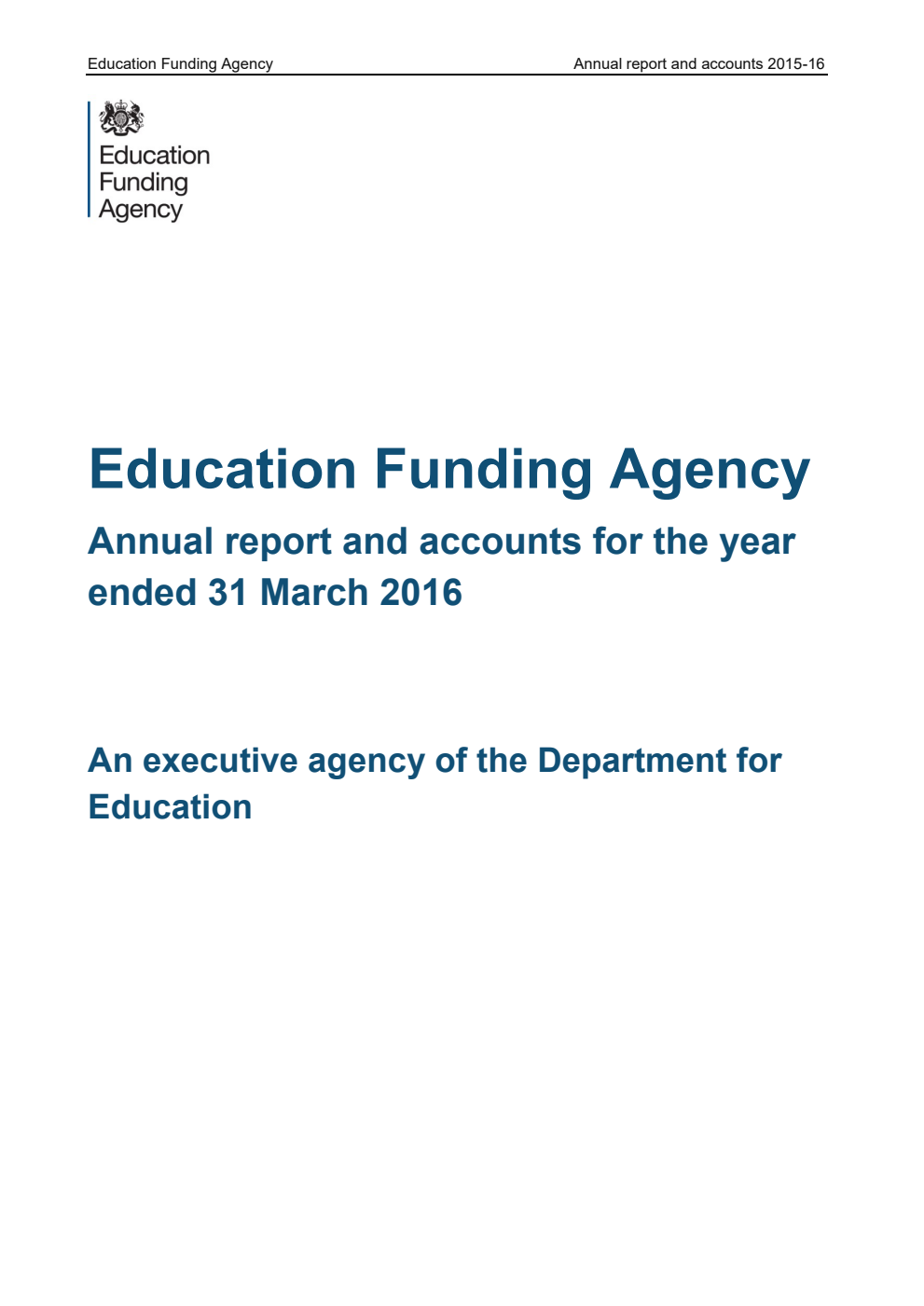 Education Funding Agency

Annual report and accounts 2015-16

Education
Funding
Agency

Education Funding Agency

Annual report and accounts for the year ended 31 March 2016

An executive agency of the Department for Education